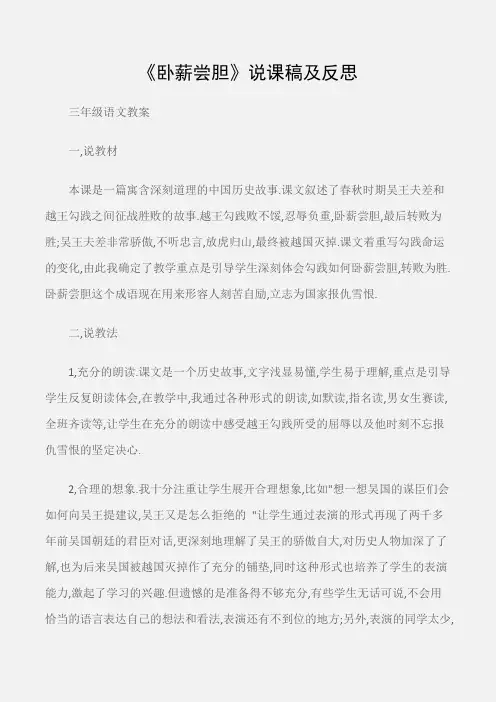 《卧薪尝胆》说课稿及反思

三年级语文教案

一,说教材

本课是一篇寓含深刻道理的中国历史故事.课文叙述了春秋时期吴王夫差和越王勾践之间征战胜败的故事.越王勾践败不馁,忍辱负重,卧薪尝胆,最后转败为胜;吴王夫差非常骄傲,不听忠言,放虎归山,最终被越国灭掉.课文着重写勾践命运的变化,由此我确定了教学重点是引导学生深刻体会勾践如何卧薪尝胆,转败为胜.卧薪尝胆这个成语现在用来形容人刻苦自励,立志为国家报仇雪恨.

二,说教法

1,充分的朗读.课文是一个历史故事,文字浅显易懂,学生易于理解,重点是引导学生反复朗读体会,在教学中,我通过各种形式的朗读,如默读,指名读,男女生赛读,全班齐读等,让学生在充分的朗读中感受越王勾践所受的屈辱以及他时刻不忘报仇雪恨的坚定决心.

2,合理的想象.我十分注重让学生展开合理想象,比如"想一想吴国的谋臣们会如何向吴王提建议,吴王又是怎么拒绝的 "让学生通过表演的形式再现了两千多年前吴国朝廷的君臣对话,更深刻地理解了吴王的骄傲自大,对历史人物加深了了解,也为后来吴国被越国灭掉作了充分的铺垫,同时这种形式也培养了学生的表演能力,激起了学习的兴趣.但遗憾的是准备得不够充分,有些学生无话可说,不会用恰当的语言表达自己的想法和看法,表演还有不到位的地方;另外,表演的同学太少,